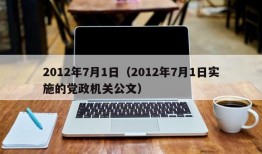 2012年7月1日（2012年7月1日实施的党政机关公文）